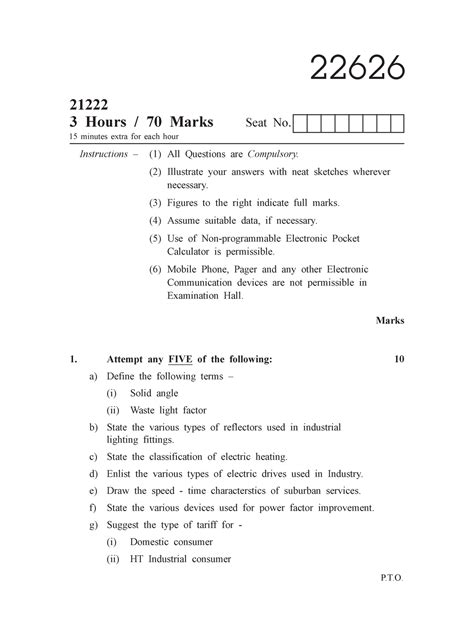 22626

21222
3 Hours / 70 Marks Seat No.

15 minutes extra for each hour

Instructions – (1) All Questions are Compulsory.

(2) Illustrate your answers with neat sketches wherever necessary.

(3) Figures to the right indicate full marks.

(4) Assume suitable data, if necessary.

(5) Use of Non-programmable Electronic Pocket Calculator is permissible.

(6) Mobile Phone, Pager and any other Electronic Communication devices are not permissible in Examination Hall.

Marks

1. Attempt any FIVE of the following: 10

a) Define the following terms –

(i) Solid angle

(ii) Waste light factor

b) State the various types of reflectors used in industrial lighting fittings.

c) State the classification of electric heating.

d) Enlist the various types of electric drives used in Industry.

e) Draw the speed - time characterstics of suburban services.

f) State the various devices used for power factor improvement.

g) Suggest the type of tariff for -

(i) Domestic consumer

(ii) HT Industrial consumer

P.T.O.